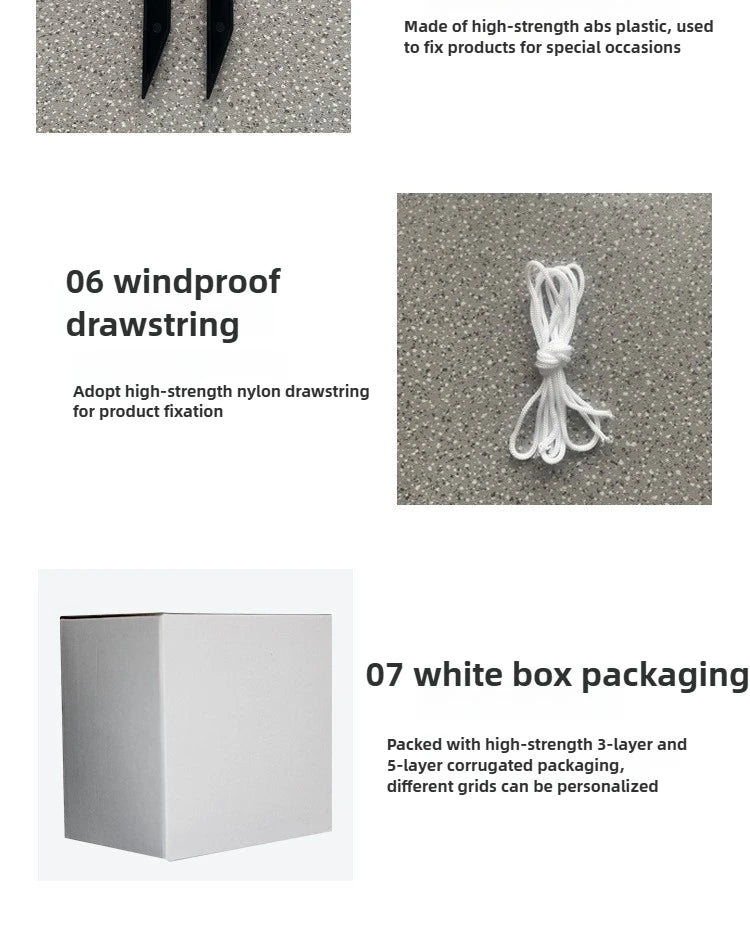 Made of high-strength abs plastic, used to fix products for special occasions

06 windproof drawstring

Adopt high-strength nylon drawstring for product fixation

07 white box packaging

Packed with high-strength 3-layer and 5-layer corrugated packaging, different grids can be personalized